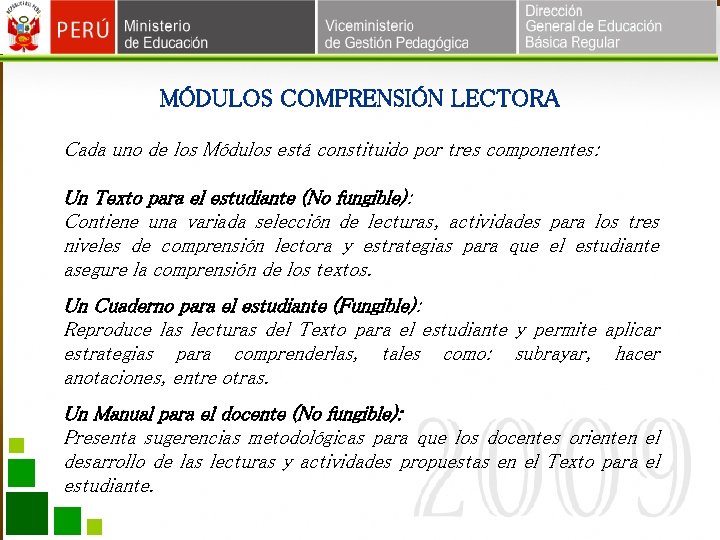 REPÚBLICA DEL PERÚ

PERÚ

Ministerio de Educación

Viceministerio de Gestión Pedagógica

Dirección General de Educación Básica Regular

MÓDULOS COMPRENSIÓN LECTORA

Cada uno de los Módulos está constituido por tres componentes:

Un Texto para el estudiante (No fungible):
Contiene una variada selección de lecturas, actividades para los tres niveles de comprensión lectora y estrategias para que el estudiante asegure la comprensión de los textos.

Un Cuaderno para el estudiante (Fungible):
Reproduce las lecturas del Texto para el estudiante y permite aplicar estrategias para comprenderlas, tales como: subrayar, hacer anotaciones, entre otras.

Un Manual para el docente (No fungible):
Presenta sugerencias metodológicas para que los docentes orienten el desarrollo de las lecturas y actividades propuestas en el Texto para el estudiante.

2009